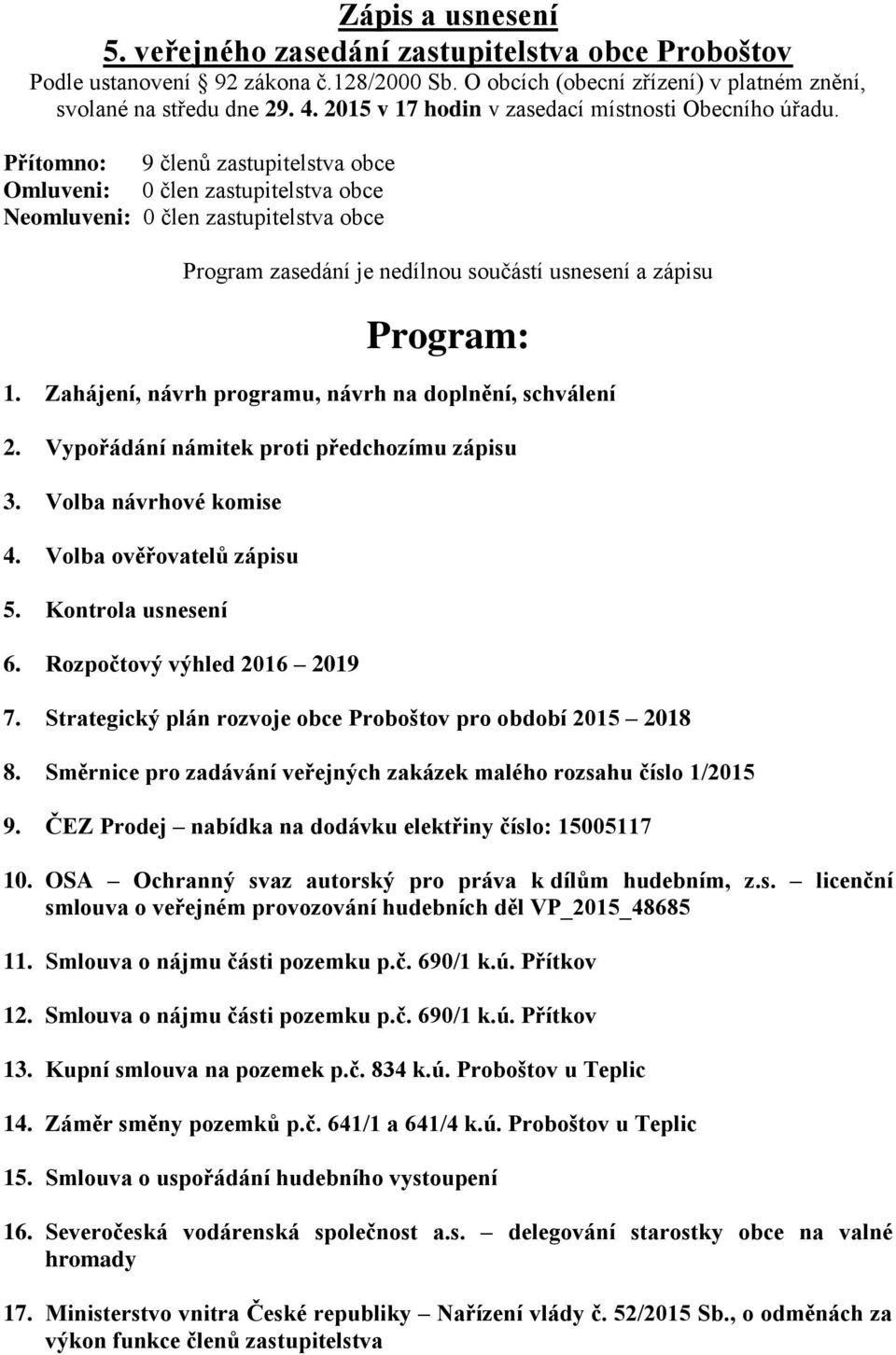 Zápis a usnesení
5. veřejného zasedání zastupitelstva obce Proboštov
Podle ustanovení § 92 zákona č.128/2000 Sb. O obcích (obecní zřízení) v platném znění, svolané na středu dne 29. 4. 2015 v 17 hodin v zasedací místnosti Obecního úřadu.

Přítomno: 9 členů zastupitelstva obce
Omluveni: 0 člen zastupitelstva obce
Neomluveni: 0 člen zastupitelstva obce

Program zasedání je nedílnou součástí usnesení a zápisu

Program:

1. Zahájení, návrh programu, návrh na doplnění, schválení
2. Vypořádání námitek proti předchozímu zápisu
3. Volba návrhové komise
4. Volba ověřovatelů zápisu
5. Kontrola usnesení
6. Rozpočtový výhled 2016 – 2019
7. Strategický plán rozvoje obce Proboštov pro období 2015 – 2018
8. Směrnice pro zadávání veřejných zakázek malého rozsahu číslo 1/2015
9. ČEZ Prodej – nabídka na dodávku elektřiny číslo: 15005117
10. OSA – Ochranný svaz autorský pro práva k dílům hudebním, z.s. – licenční smlouva o veřejném provozování hudebních děl VP_2015_48685
11. Smlouva o nájmu části pozemku p.č. 690/1 k.ú. Přítkov
12. Smlouva o nájmu části pozemku p.č. 690/1 k.ú. Přítkov
13. Kupní smlouva na pozemek p.č. 834 k.ú. Proboštov u Teplic
14. Záměr směny pozemků p.č. 641/1 a 641/4 k.ú. Proboštov u Teplic
15. Smlouva o uspořádání hudebního vystoupení
16. Severočeská vodárenská společnost a.s. – delegování starostky obce na valné hromady
17. Ministerstvo vnitra České republiky – Nařízení vlády č. 52/2015 Sb., o odměnách za výkon funkce členů zastupitelstva